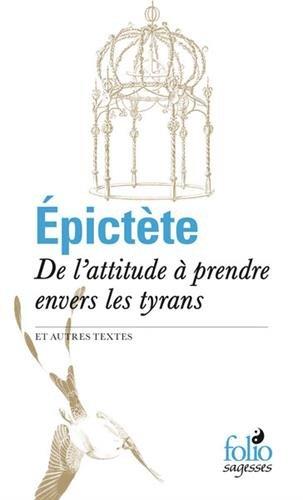 Épictète

De l'attitude à prendre envers les tyrans

ET AUTRES TEXTES

folio
sagesses